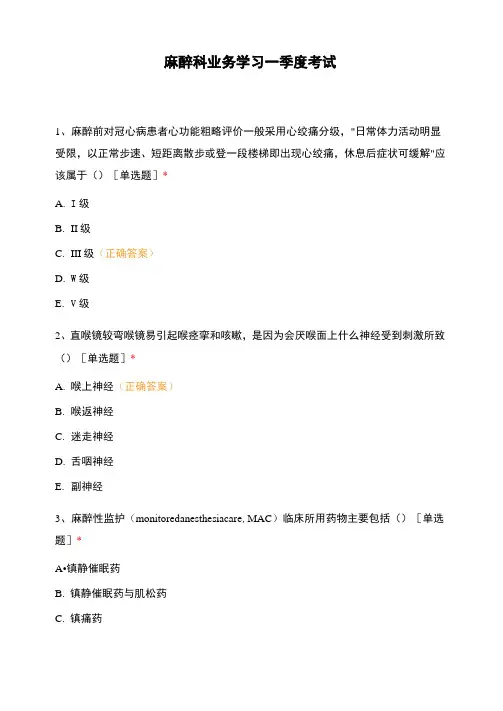 麻醉科业务学习一季度考试

1、麻醉前对冠心病患者心功能粗略评价一般采用心绞痛分级，"日常体力活动明显受限，以正常步速、短距离散步或登一段楼梯即出现心绞痛，休息后症状可缓解"应该属于（）［单选题］*

A. I 级

B. II 级

C. III 级（正确答案）

D. W 级

E. V 级

2、直喉镜较弯喉镜易引起喉痉挛和咳嗽，是因为会厌喉面上什么神经受到刺激所致（）［单选题］*

A. 喉上神经（正确答案）

B. 喉返神经

C. 迷走神经

D. 舌咽神经

E. 副神经

3、麻醉性监护（monitoredanesthesiacare, MAC）临床所用药物主要包括（）［单选题］*

A•镇静催眠药

B. 镇静催眠药与肌松药

C. 镇痛药